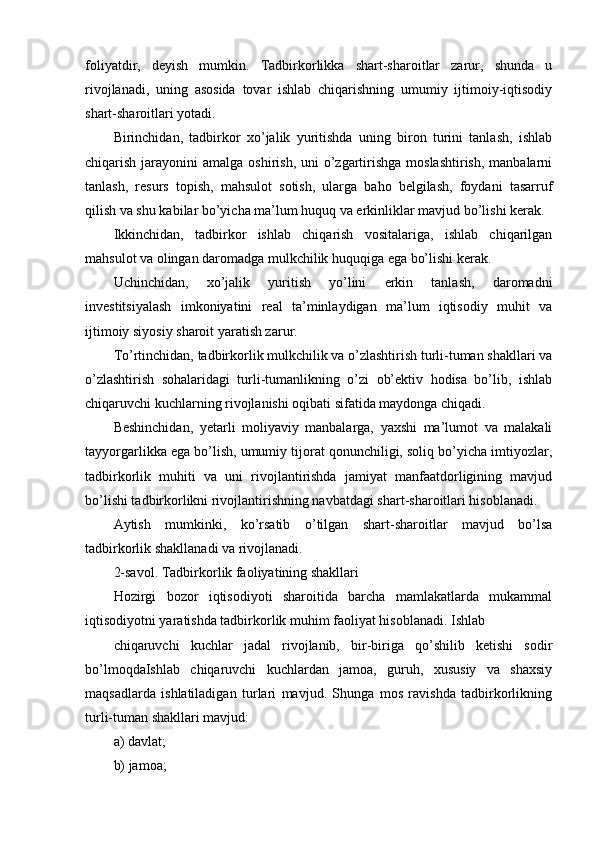 foliyatdir, deyish mumkin. Tadbirkorlikka shart-sharoitlar zarur, shunda u rivojlanadi, uning asosida tovar ishlab chiqarishning umumiy ijtimoiy-iqtisodiy shart-sharoitlari yotadi.

Birinchidan, tadbirkor xo’jalik yuritishda uning biron turini tanlash, ishlab chiqarish jarayonini amalga oshirish, uni o’zgartirishga moslashtirish, manbalarni tanlash, resurs topish, mahsulot sotish, ularga baho belgilash, foydani tasarruf qilish va shu kabilar bo’yicha ma’lum huquq va erkinliklar mavjud bo’lishi kerak.

Ikkinchidan, tadbirkor ishlab chiqarish vositalariga, ishlab chiqarilgan mahsulot va olingan daromadga mulkchilik huquqiga ega bo’lishi kerak.

Uchinchidan, xo’jalik yuritish yo’lini erkin tanlash, daromadni investitsiyalash imkoniyatini real ta’minlaydigan ma’lum iqtisodiy muhit va ijtimoiy siyosiy sharoit yaratish zarur.

To’rtinchidan, tadbirkorlik mulkchilik va o’zlashtirish turli-tuman shakllari va o’zlashtirish sohalaridagi turli-tumanlikning o’zi ob’ektiv hodisa bo’lib, ishlab chiqaruvchi kuchlarning rivojlanishi oqibati sifatida maydonga chiqadi.

Beshinchidan, yetarli moliyaviy manbalarga, yaxshi ma’lumot va malakali tayyorgarlikka ega bo’lish, umumiy tijorat qonunchiligi, soliq bo’yicha imtiyozlar, tadbirkorlik muhiti va uni rivojlantirishda jamiyat manfaatdorligining mavjud bo’lishi tadbirkorlikni rivojlantirishning navbatdagi shart-sharoitlari hisoblanadi.

Aytish mumkinki, ko’rsatib o’tilgan shart-sharoitlar mavjud bo’lsa tadbirkorlik shakllanadi va rivojlanadi.

2-savol. Tadbirkorlik faoliyatining shakllari

Hozirgi bozor iqtisodiyoti sharoitida barcha mamlakatlarda mukammal iqtisodiyotni yaratishda tadbirkorlik muhim faoliyat hisoblanadi. Ishlab

chiqaruvchi kuchlar jadal rivojlanib, bir-biriga qo’shilib ketishi sodir bo’lmoqdaIshlab chiqaruvchi kuchlardan jamoa, guruh, xususiy va shaxsiy maqsadlarda ishlatiladigan turlari mavjud. Shunga mos ravishda tadbirkorlikning turli-tuman shakllari mavjud:

a) davlat;

b) jamoa;